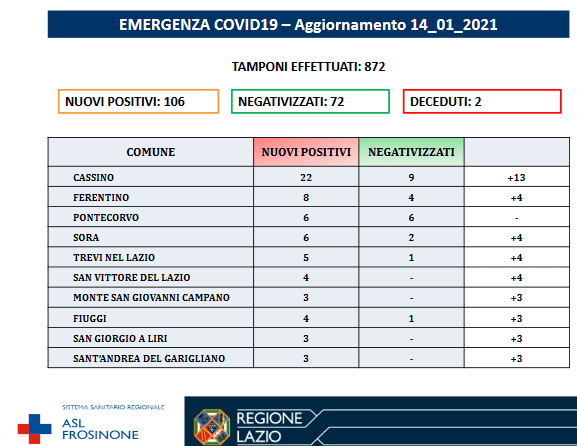 EMERGENZA COVID19 – Aggiornamento 14_01_2021

TAMPONI EFFETTUATI: 872

NUOVI POSITIVI: 106

NEGATIVIZZATI: 72

DECEDUTI: 2

| COMUNE | NUOVI POSITIVI | NEGATIVIZZATI | |
|---|---|---|---|
| CASSINO | 22 | 9 | +13 |
| FERENTINO | 8 | 4 | +4 |
| PONTECORVO | 6 | 6 | - |
| SORA | 6 | 2 | +4 |
| TREVI NEL LAZIO | 5 | 1 | +4 |
| SAN VITTORE DEL LAZIO | 4 | - | +4 |
| MONTE SAN GIOVANNI CAMPANO | 3 | - | +3 |
| FIUGGI | 4 | 1 | +3 |
| SAN GIORGIO A LIRI | 3 | - | +3 |
| SANT'ANDREA DEL GARIGLIANO | 3 | - | +3 |

SISTEMA SANITARIO REGIONALE
ASL FROSINONE

REGIONE LAZIO